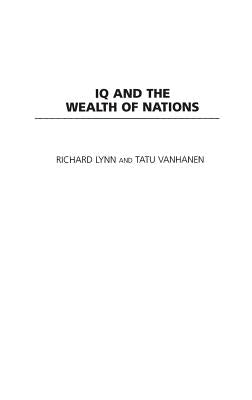 IQ AND THE
WEALTH OF NATIONS

RICHARD LYNN AND TATU VANHANEN